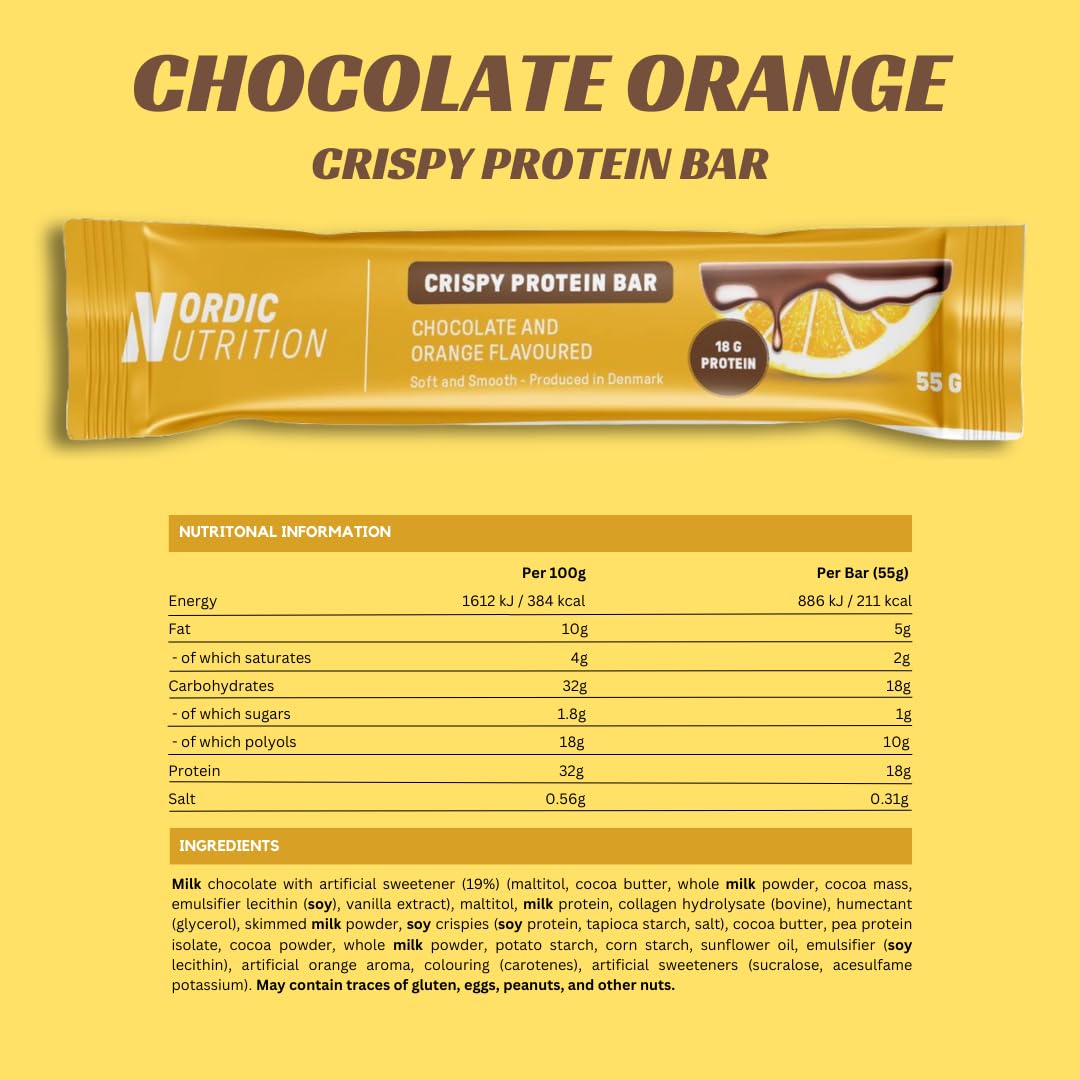 CHOCOLATE ORANGE

CRISPY PROTEIN BAR

NORDIC
NUTRITION

CRISPY PROTEIN BAR

CHOCOLATE AND
ORANGE FLAVOURED

Soft and Smooth - Produced in Denmark

18 G
PROTEIN

55 G

NUTRITONAL INFORMATION

|  | Per 100g | Per Bar (55g) |
|---|---|---|
| Energy | 1612 kJ / 384 kcal | 886 kJ / 211 kcal |
| Fat | 10g | 5g |
| - of which saturates | 4g | 2g |
| Carbohydrates | 32g | 18g |
| - of which sugars | 1.8g | 1g |
| - of which polyols | 18g | 10g |
| Protein | 32g | 18g |
| Salt | 0.56g | 0.31g |

INGREDIENTS

Milk chocolate with artificial sweetener (19%) (maltitol, cocoa butter, whole milk powder, cocoa mass, emulsifier lecithin (soy), vanilla extract), maltitol, milk protein, collagen hydrolysate (bovine), humectant (glycerol), skimmed milk powder, soy crispies (soy protein, tapioca starch, salt), cocoa butter, pea protein isolate, cocoa powder, whole milk powder, potato starch, corn starch, sunflower oil, emulsifier (soy lecithin), artificial orange aroma, colouring (carotenes), artificial sweeteners (sucralose, acesulfame potassium). May contain traces of gluten, eggs, peanuts, and other nuts.